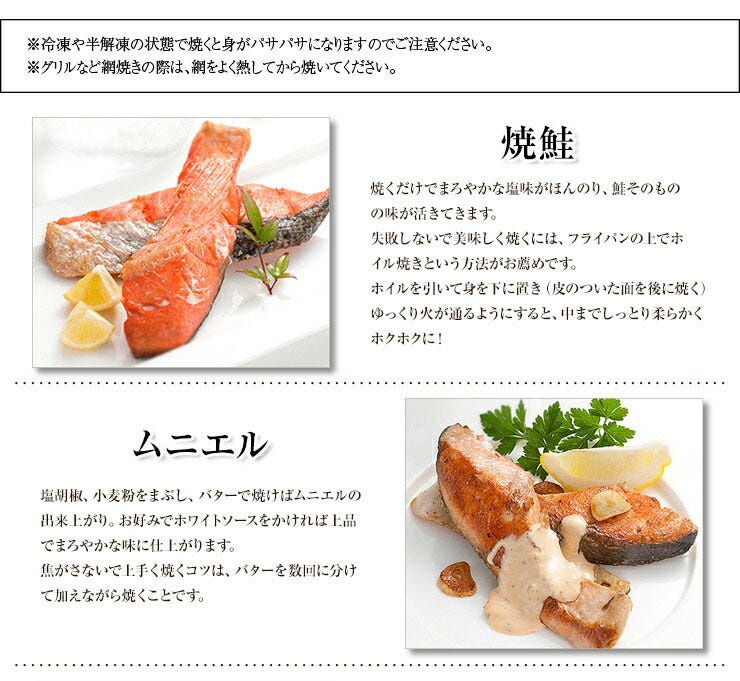 ※冷凍や半解凍の状態で焼くと身がパサパサになりますのでご注意ください。
※グリルなど網焼きの際は、網をよく熱してから焼いてください。

焼鮭

焼くだけでまろやかな塩味がほんのり、鮭そのものの味が活きてきます。
失敗しないで美味しく焼くには、フライパンの上でホイル焼きという方法がお薦めです。
ホイルを引いて身を下に置き（皮のついた面を後に焼く）ゆっくり火が通るようにすると、中までしっとり柔らかくホクホクに！

ムニエル

塩胡椒、小麦粉をまぶし、バターで焼けばムニエルの出来上がり。お好みでホワイトソースをかければ上品でまろやかな味に仕上がります。
焦がさないで上手く焼くコツは、バターを数回に分けて加えながら焼くことです。